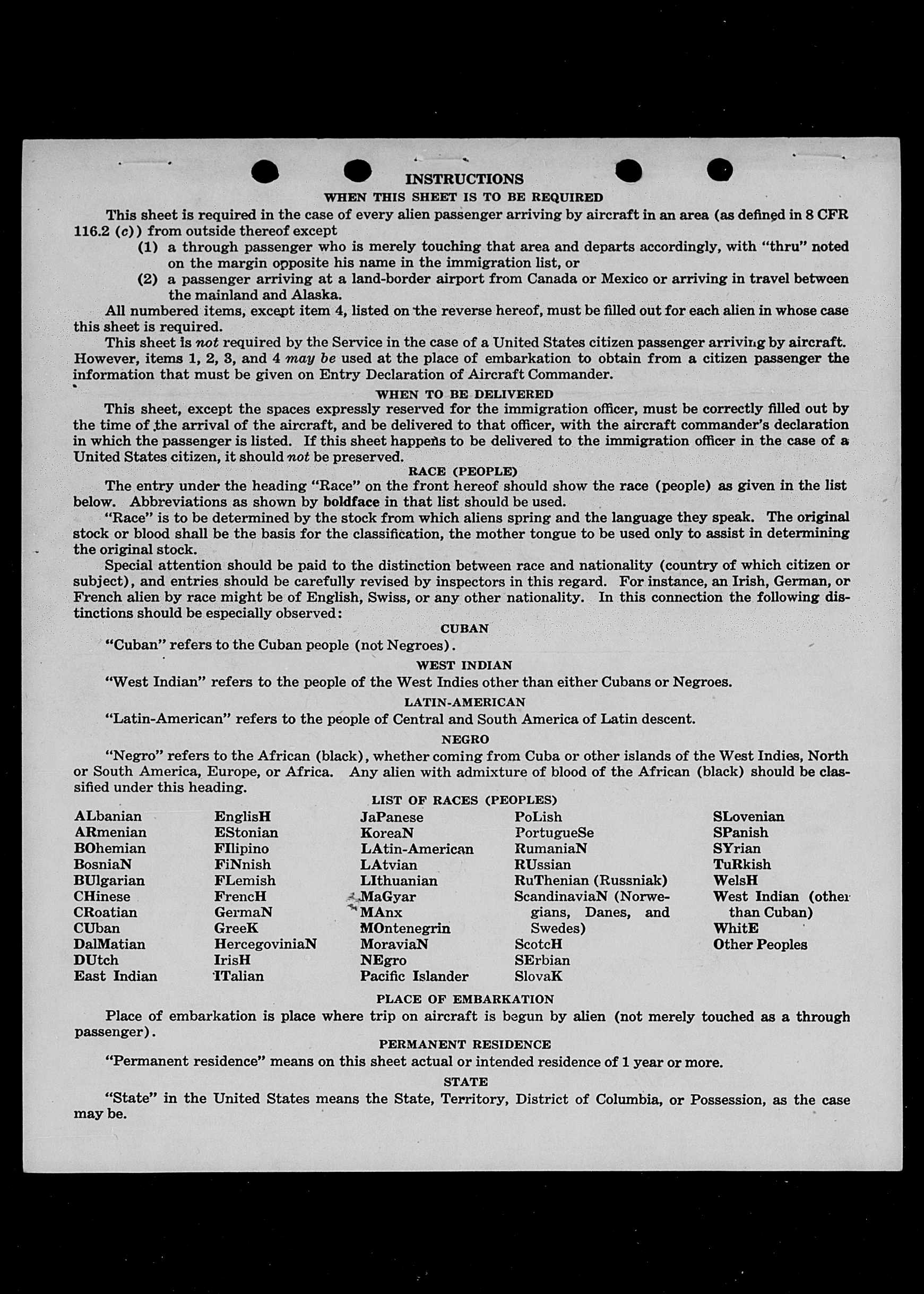 INSTRUCTIONS
WHEN THIS SHEET IS TO BE REQUIRED

This sheet is required in the case of every alien passenger arriving by aircraft in an area (as defined in 8 CFR 116.2 (c)) from outside thereof except

(1) a through passenger who is merely touching that area and departs accordingly, with "thru" noted on the margin opposite his name in the immigration list, or

(2) a passenger arriving at a land-border airport from Canada or Mexico or arriving in travel between the mainland and Alaska.

All numbered items, except item 4, listed on the reverse hereof, must be filled out for each alien in whose case this sheet is required.

This sheet is not required by the Service in the case of a United States citizen passenger arriving by aircraft. However, items 1, 2, 3, and 4 may be used at the place of embarkation to obtain from a citizen passenger the information that must be given on Entry Declaration of Aircraft Commander.

WHEN TO BE DELIVERED

This sheet, except the spaces expressly reserved for the immigration officer, must be correctly filled out by the time of the arrival of the aircraft, and be delivered to that officer, with the aircraft commander's declaration in which the passenger is listed. If this sheet happens to be delivered to the immigration officer in the case of a United States citizen, it should not be preserved.

RACE (PEOPLE)

The entry under the heading "Race" on the front hereof should show the race (people) as given in the list below. Abbreviations as shown by boldface in that list should be used.

"Race" is to be determined by the stock from which aliens spring and the language they speak. The original stock or blood shall be the basis for the classification, the mother tongue to be used only to assist in determining the original stock.

Special attention should be paid to the distinction between race and nationality (country of which citizen or subject), and entries should be carefully revised by inspectors in this regard. For instance, an Irish, German, or French alien by race might be of English, Swiss, or any other nationality. In this connection the following distinctions should be especially observed:

CUBAN

"Cuban" refers to the Cuban people (not Negroes).

WEST INDIAN

"West Indian" refers to the people of the West Indies other than either Cubans or Negroes.

LATIN-AMERICAN

"Latin-American" refers to the people of Central and South America of Latin descent.

NEGRO

"Negro" refers to the African (black), whether coming from Cuba or other islands of the West Indies, North or South America, Europe, or Africa. Any alien with admixture of blood of the African (black) should be classified under this heading.

LIST OF RACES (PEOPLES)

ALbanian
ARmenian
BOhemian
BosniaN
BUlgarian
CHinese
CRoatian
CUban
DalMatian
DUtch
East Indian

EnglisH
EStonian
FIlipino
FiNnish
FLemish
FrencH
GermaN
GreeK
HercegoviniaN
IrisH
ITalian

JaPanese
KoreaN
LAtin-American
LAtvian
LIthuanian
MaGyar
MAnx
MOntenegrin
MoraviaN
NEgro
Pacific Islander

PoLish
PortugueSe
RumaniaN
RUssian
RuThenian (Russniak)
ScandinaviaN (Norwegians, Danes, and Swedes)
ScotcH
SErbian
SlovaK

SLovenian
SPanish
SYrian
TuRkish
WelsH
West Indian (other than Cuban)
WhitE
Other Peoples

PLACE OF EMBARKATION

Place of embarkation is place where trip on aircraft is begun by alien (not merely touched as a through passenger).

PERMANENT RESIDENCE

"Permanent residence" means on this sheet actual or intended residence of 1 year or more.

STATE

"State" in the United States means the State, Territory, District of Columbia, or Possession, as the case may be.